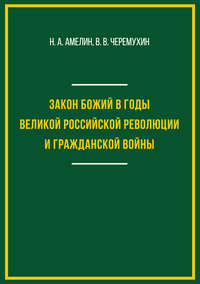 Н. А. АМЕЛИН, В. В. ЧЕРЕМУХИН

ЗАКОН БОЖИЙ В ГОДЫ ВЕЛИКОЙ РОССИЙСКОЙ РЕВОЛЮЦИИ И ГРАЖДАНСКОЙ ВОЙНЫ